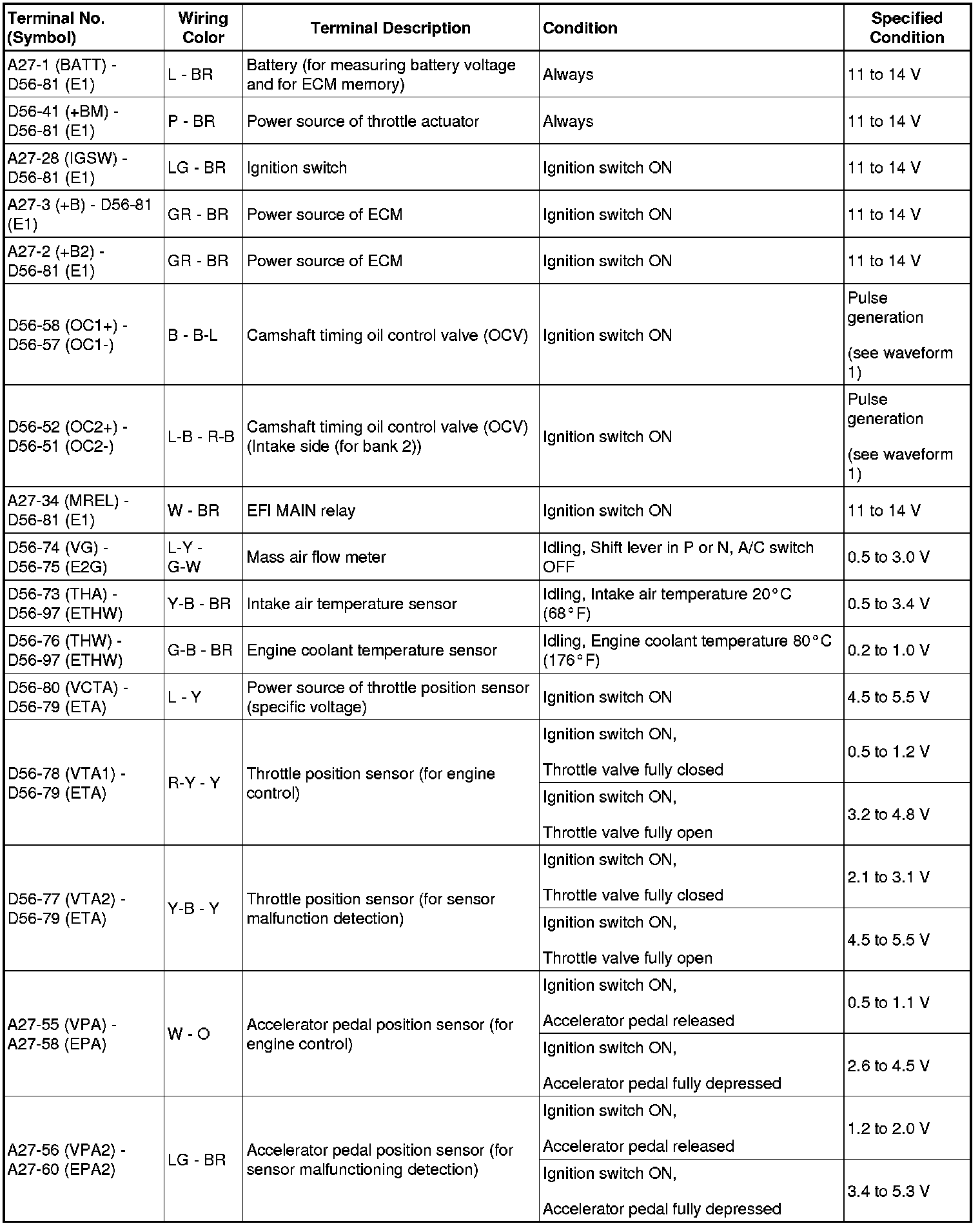 | Terminal No. (Symbol) | Wiring Color | Terminal Description | Condition | Specified Condition |
|---|---|---|---|---|
| A27-1 (BATT) - D56-81 (E1) | L - BR | Battery (for measuring battery voltage and for ECM memory) | Always | 11 to 14 V |
| D56-41 (+BM) - D56-81 (E1) | P - BR | Power source of throttle actuator | Always | 11 to 14 V |
| A27-28 (IGSW) - D56-81 (E1) | LG - BR | Ignition switch | Ignition switch ON | 11 to 14 V |
| A27-3 (+B) - D56-81 (E1) | GR - BR | Power source of ECM | Ignition switch ON | 11 to 14 V |
| A27-2 (+B2) - D56-81 (E1) | GR - BR | Power source of ECM | Ignition switch ON | 11 to 14 V |
| D56-58 (OC1+) - D56-57 (OC1-) | B - B-L | Camshaft timing oil control valve (OCV) | Ignition switch ON | Pulse generation (see waveform 1) |
| D56-52 (OC2+) - D56-51 (OC2-) | L-B - R-B | Camshaft timing oil control valve (OCV) (Intake side (for bank 2)) | Ignition switch ON | Pulse generation (see waveform 1) |
| A27-34 (MREL) - D56-81 (E1) | W - BR | EFI MAIN relay | Ignition switch ON | 11 to 14 V |
| D56-74 (VG) - D56-75 (E2G) | L-Y - G-W | Mass air flow meter | Idling, Shift lever in P or N, A/C switch OFF | 0.5 to 3.0 V |
| D56-73 (THA) - D56-97 (ETHW) | Y-B - BR | Intake air temperature sensor | Idling, Intake air temperature 20°C (68°F) | 0.5 to 3.4 V |
| D56-76 (THW) - D56-97 (ETHW) | G-B - BR | Engine coolant temperature sensor | Idling, Engine coolant temperature 80°C (176°F) | 0.2 to 1.0 V |
| D56-80 (VCTA) - D56-79 (ETA) | L - Y | Power source of throttle position sensor (specific voltage) | Ignition switch ON | 4.5 to 5.5 V |
| D56-78 (VTA1) - D56-79 (ETA) | R-Y - Y | Throttle position sensor (for engine control) | Ignition switch ON, Throttle valve fully closed | 0.5 to 1.2 V |
| | | | Ignition switch ON, Throttle valve fully open | 3.2 to 4.8 V |
| D56-77 (VTA2) - D56-79 (ETA) | Y-B - Y | Throttle position sensor (for sensor malfunction detection) | Ignition switch ON, Throttle valve fully closed | 2.1 to 3.1 V |
| | | | Ignition switch ON, Throttle valve fully open | 4.5 to 5.5 V |
| A27-55 (VPA) - A27-58 (EPA) | W - O | Accelerator pedal position sensor (for engine control) | Ignition switch ON, Accelerator pedal released | 0.5 to 1.1 V |
| | | | Ignition switch ON, Accelerator pedal fully depressed | 2.6 to 4.5 V |
| A27-56 (VPA2) - A27-60 (EPA2) | LG - BR | Accelerator pedal position sensor (for sensor malfunctioning detection) | Ignition switch ON, Accelerator pedal released | 1.2 to 2.0 V |
| | | | Ignition switch ON, Accelerator pedal fully depressed | 3.4 to 5.3 V |